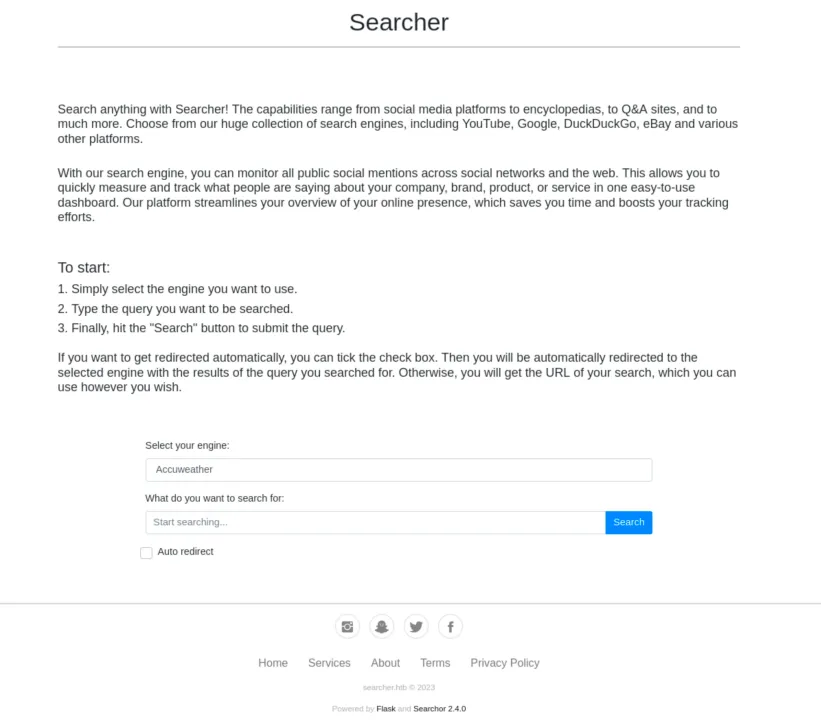 Searcher

Search anything with Searcher! The capabilities range from social media platforms to encyclopedias, to Q&A sites, and to much more. Choose from our huge collection of search engines, including YouTube, Google, DuckDuckGo, eBay and various other platforms.

With our search engine, you can monitor all public social mentions across social networks and the web. This allows you to quickly measure and track what people are saying about your company, brand, product, or service in one easy-to-use dashboard. Our platform streamlines your overview of your online presence, which saves you time and boosts your tracking efforts.

To start:

1. Simply select the engine you want to use.
2. Type the query you want to be searched.
3. Finally, hit the "Search" button to submit the query.

If you want to get redirected automatically, you can tick the check box. Then you will be automatically redirected to the selected engine with the results of the query you searched for. Otherwise, you will get the URL of your search, which you can use however you wish.

Select your engine:

Accuweather

What do you want to search for:

Start searching...

Search

Auto redirect

Home Services About Terms Privacy Policy

searcher.htb © 2023

Powered by Flask and Searchor 2.4.0